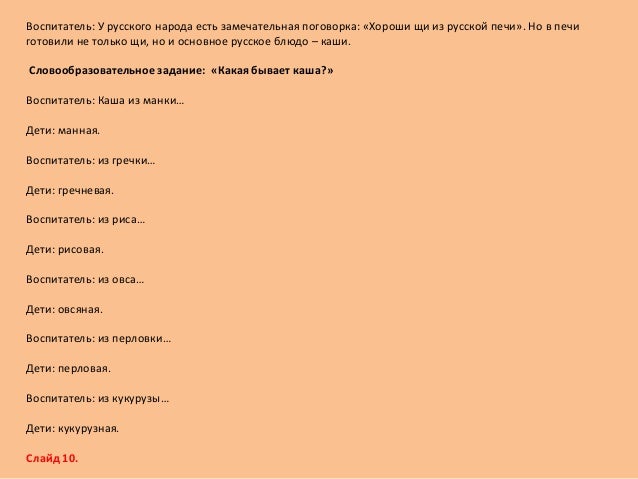 Воспитатель: У русского народа есть замечательная поговорка: «Хороши щи из русской печи». Но в печи готовили не только щи, но и основное русское блюдо – каши.

Словообразовательное задание: «Какая бывает каша?»

Воспитатель: Каша из манки…

Дети: манная.

Воспитатель: из гречки…

Дети: гречневая.

Воспитатель: из риса…

Дети: рисовая.

Воспитатель: из овса…

Дети: овсяная.

Воспитатель: из перловки…

Дети: перловая.

Воспитатель: из кукурузы…

Дети: кукурузная.

Слайд 10.